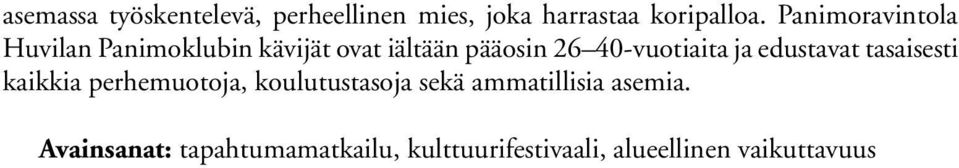 asemassa työskentelevä, perheellinen mies, joka harrastaa koripalloa. Panimoravintola Huvilan Panimoklubin kävijät ovat iältään pääosin 26–40-vuotiaita ja edustavat tasaisesti kaikkia perhemuotoja, koulutustasoja sekä ammatillisia asemia.

Avainsanat: tapahtumamatkailu, kulttuurifestivaali, alueellinen vaikuttavuus